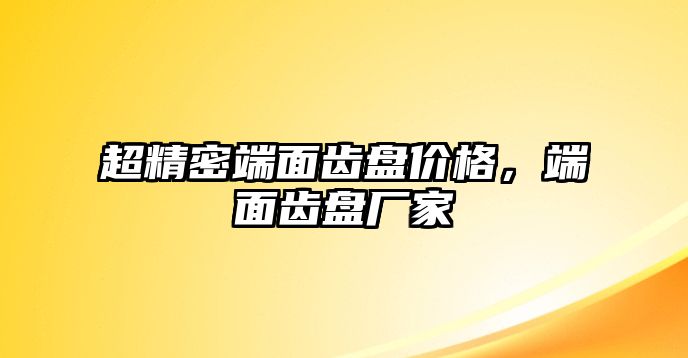 超精密端面齿盘价格，端面齿盘厂家